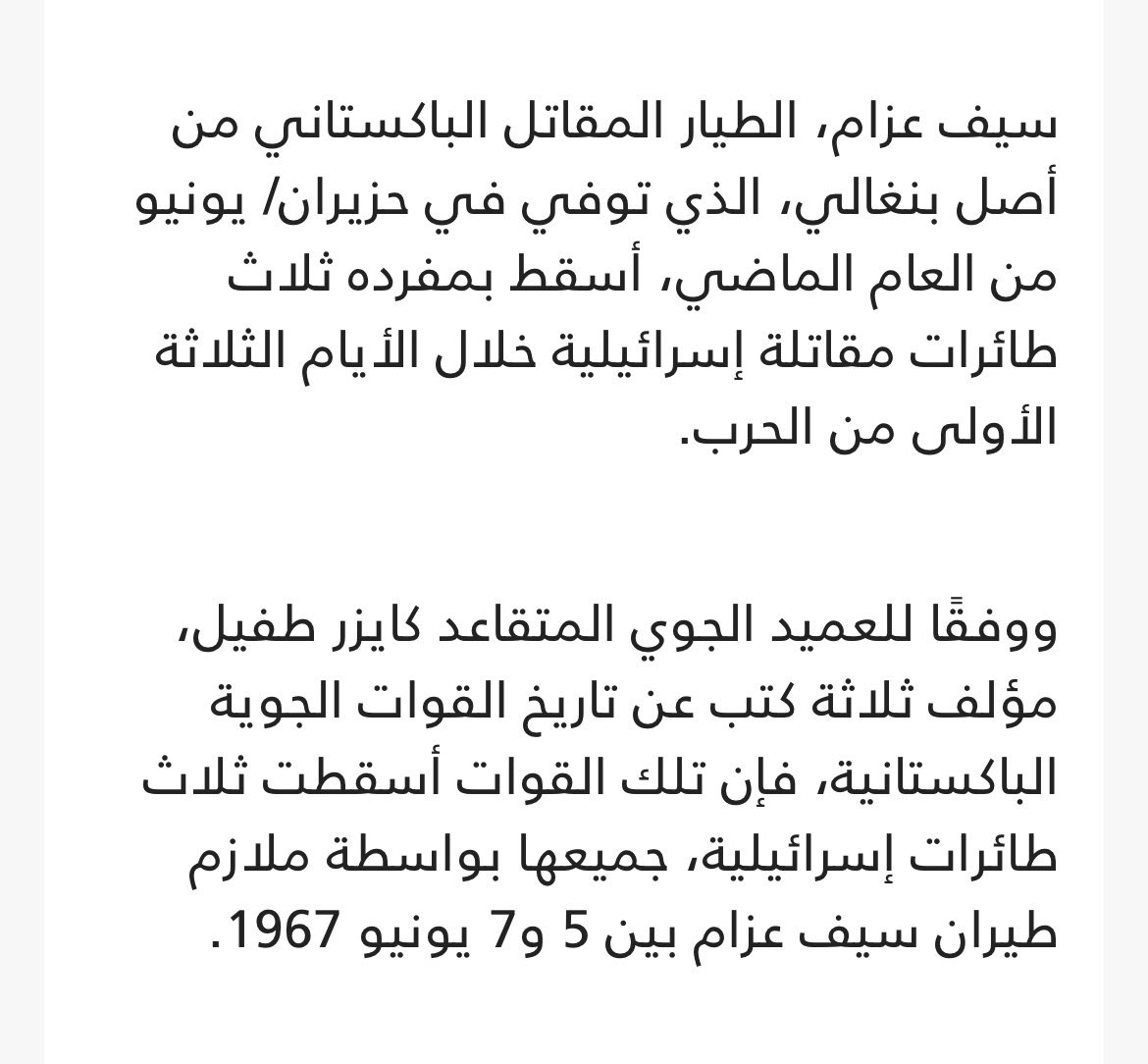 سيف عزام، الطيار المقاتل الباكستاني من أصل بنغالي، الذي توفي في حزيران/ يونيو من العام الماضي، أسقط بمفرده ثلاث طائرات مقاتلة إسرائيلية خلال الأيام الثلاثة الأولى من الحرب.

ووفقًا للعميد الجوي المتقاعد كايزر طفيل، مؤلف ثلاثة كتب عن تاريخ القوات الجوية الباكستانية، فإن تلك القوات أسقطت ثلاث طائرات إسرائيلية، جميعها بواسطة ملازم طيران سيف عزام بين 5 و7 يونيو 1967.